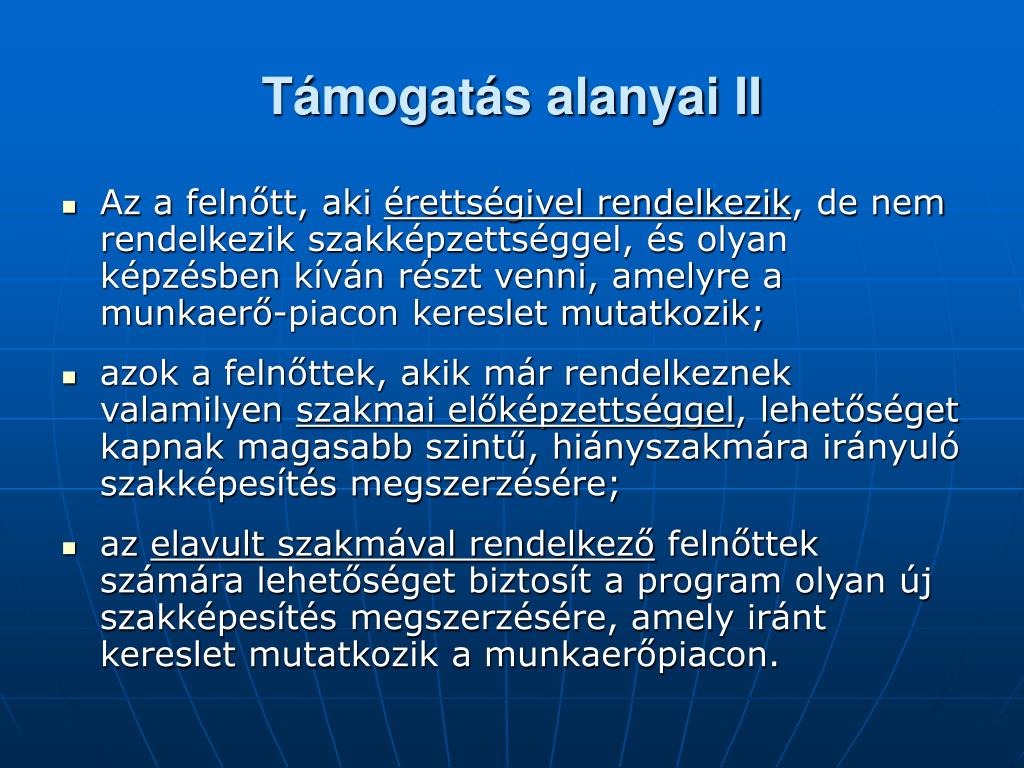 Támogatás alanyai II

- Az a felnőtt, aki érettségivel rendelkezik, de nem rendelkezik szakképzettséggel, és olyan képzésben kíván részt venni, amelyre a munkaerő-piacon kereslet mutatkozik;
- azok a felnőttek, akik már rendelkeznek valamilyen szakmai előképzettséggel, lehetőséget kapnak magasabb szintű, hiányszakmára irányuló szakképesítés megszerzésére;
- az elavult szakmával rendelkező felnőttek számára lehetőséget biztosít a program olyan új szakképesítés megszerzésére, amely iránt kereslet mutatkozik a munkaerőpiacon.